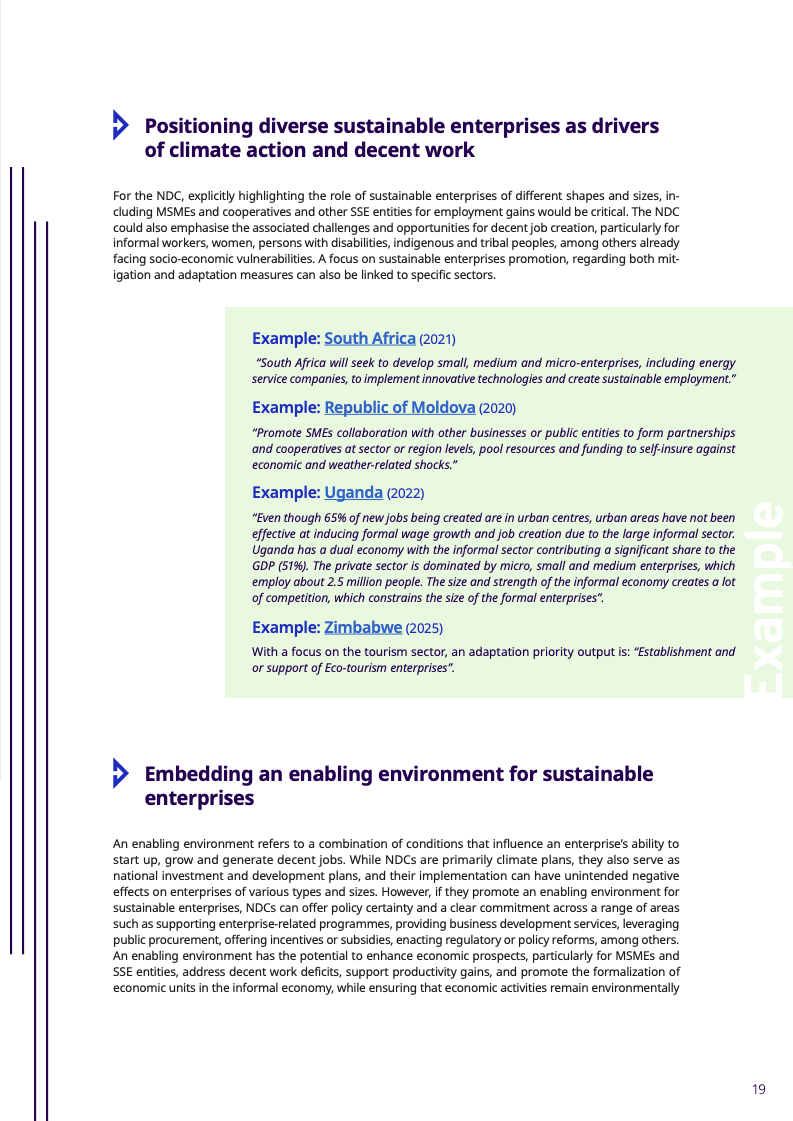 Positioning diverse sustainable enterprises as drivers of climate action and decent work

For the NDC, explicitly highlighting the role of sustainable enterprises of different shapes and sizes, including MSMEs and cooperatives and other SSE entities for employment gains would be critical. The NDC could also emphasise the associated challenges and opportunities for decent job creation, particularly for informal workers, women, persons with disabilities, indigenous and tribal peoples, among others already facing socio-economic vulnerabilities. A focus on sustainable enterprises promotion, regarding both mitigation and adaptation measures can also be linked to specific sectors.

Example: South Africa (2021)

"South Africa will seek to develop small, medium and micro-enterprises, including energy service companies, to implement innovative technologies and create sustainable employment."

Example: Republic of Moldova (2020)

"Promote SMEs collaboration with other businesses or public entities to form partnerships and cooperatives at sector or region levels, pool resources and funding to self-insure against economic and weather-related shocks."

Example: Uganda (2022)

"Even though 65% of new jobs being created are in urban centres, urban areas have not been effective at inducing formal wage growth and job creation due to the large informal sector. Uganda has a dual economy with the informal sector contributing a significant share to the GDP (51%). The private sector is dominated by micro, small and medium enterprises, which employ about 2.5 million people. The size and strength of the informal economy creates a lot of competition, which constrains the size of the formal enterprises".

Example: Zimbabwe (2025)

With a focus on the tourism sector, an adaptation priority output is: "Establishment and or support of Eco-tourism enterprises".

Example

Embedding an enabling environment for sustainable enterprises

An enabling environment refers to a combination of conditions that influence an enterprise's ability to start up, grow and generate decent jobs. While NDCs are primarily climate plans, they also serve as national investment and development plans, and their implementation can have unintended negative effects on enterprises of various types and sizes. However, if they promote an enabling environment for sustainable enterprises, NDCs can offer policy certainty and a clear commitment across a range of areas such as supporting enterprise-related programmes, providing business development services, leveraging public procurement, offering incentives or subsidies, enacting regulatory or policy reforms, among others. An enabling environment has the potential to enhance economic prospects, particularly for MSMEs and SSE entities, address decent work deficits, support productivity gains, and promote the formalization of economic units in the informal economy, while ensuring that economic activities remain environmentally

19